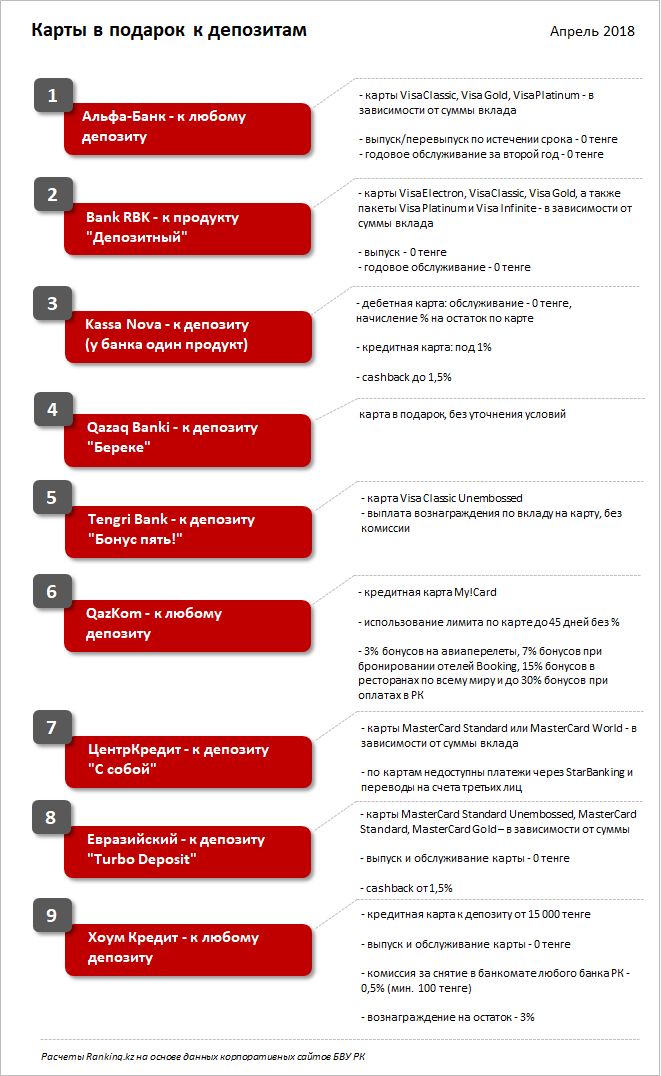 Карты в подарок к депозитам

Апрель 2018

1

Альфа-Банк - к любому депозиту

- карты VisaClassic, Visa Gold, VisaPlatinum - в зависимости от суммы вклада

- выпуск/перевыпуск по истечении срока - 0 тенге
- годовое обслуживание за второй год - 0 тенге

2

Bank RBK - к продукту "Депозитный"

- карты VisaElectron, VisaClassic, Visa Gold, а также пакеты Visa Platinum и Visa Infinite - в зависимости от суммы вклада

- выпуск - 0 тенге
- годовое обслуживание - 0 тенге

3

Kassa Nova - к депозиту (у банка один продукт)

- дебетная карта: обслуживание - 0 тенге, начисление % на остаток по карте

- кредитная карта: под 1%

- cashback до 1,5%

4

Qazaq Banki - к депозиту "Береке"

карта в подарок, без уточнения условий

5

Tengri Bank - к депозиту "Бонус пять!"

- карта Visa Classic Unembossed
- выплата вознаграждения по вкладу на карту, без комиссии

6

QazKom - к любому депозиту

- кредитная карта My!Card

- использование лимита по карте до 45 дней без %

- 3% бонусов на авиаперелеты, 7% бонусов при бронировании отелей Booking, 15% бонусов в ресторанах по всему миру и до 30% бонусов при оплатах в РК

7

ЦентрКредит - к депозиту "С собой"

- карты MasterCard Standard или MasterCard World - в зависимости от суммы вклада

- по картам недоступны платежи через StarBanking и переводы на счета третьих лиц

8

Евразийский - к депозиту "Turbo Deposit"

- карты MasterCard Standard Unembossed, MasterCard Standard, MasterCard Gold – в зависимости от суммы

- выпуск и обслуживание карты - 0 тенге

- cashback от 1,5%

9

Хоум Кредит - к любому депозиту

- кредитная карта к депозиту от 15 000 тенге

- выпуск и обслуживание карты - 0 тенге

- комиссия за снятие в банкомате любого банка РК - 0,5% (мин. 100 тенге)

- вознаграждение на остаток - 3%

Расчеты Ranking.kz на основе данных корпоративных сайтов БВУ РК